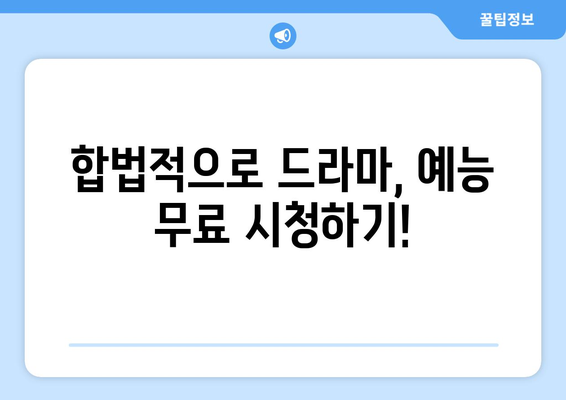 꿀팁정보

합법적으로 드라마, 예능 무료 시청하기!